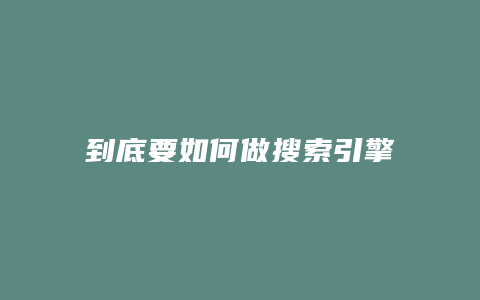 到底要如何做搜索引擎